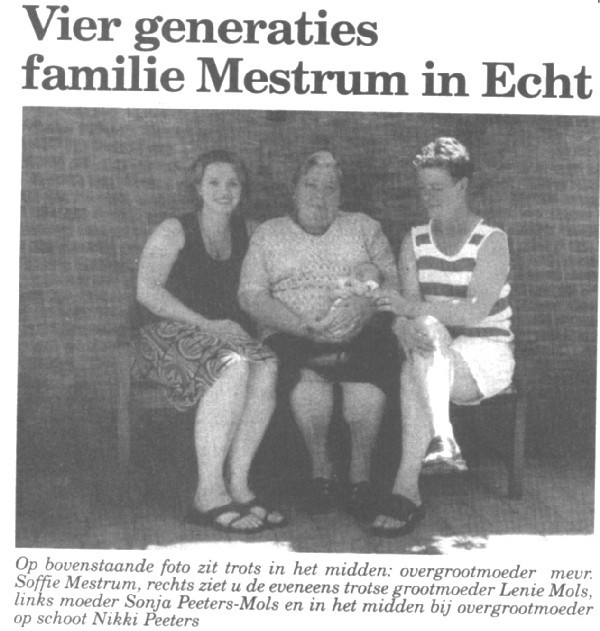 Vier generaties familie Mestrum in Echt

Op bovenstaande foto zit trots in het midden: overgrootmoeder mevr. Soffie Mestrum, rechts ziet u de eveneens trotse grootmoeder Lenie Mols, links moeder Sonja Peeters-Mols en in het midden bij overgrootmoeder op schoot Nikki Peeters